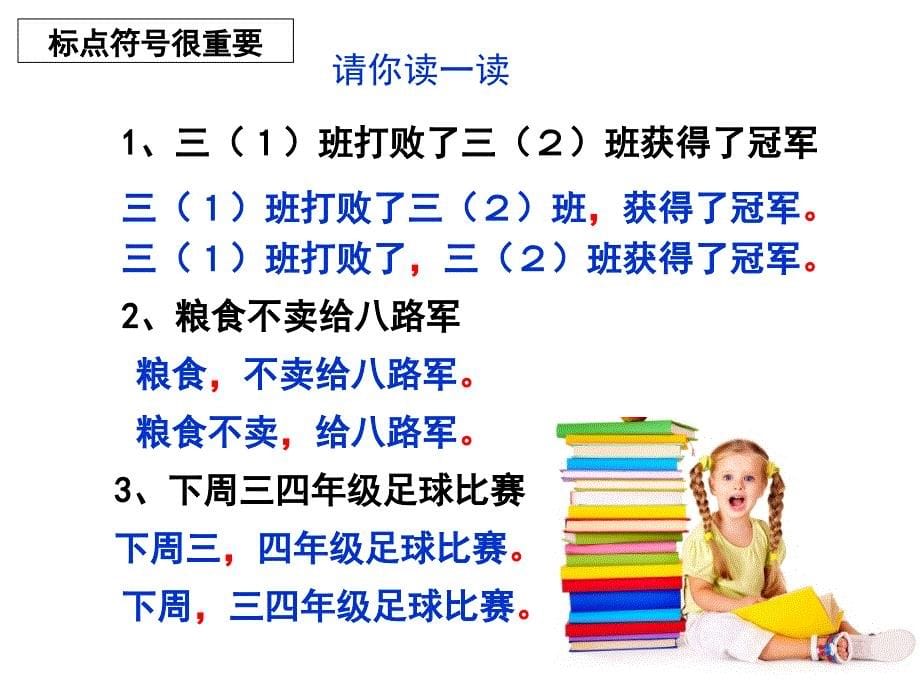 标点符号很重要

请你读一读

1、三（1）班打败了三（2）班获得了冠军

三（1）班打败了三（2）班，获得了冠军。

三（1）班打败了，三（2）班获得了冠军。

2、粮食不卖给八路军

粮食，不卖给八路军。

粮食不卖，给八路军。

3、下周三四年级足球比赛

下周三，四年级足球比赛。

下周，三四年级足球比赛。